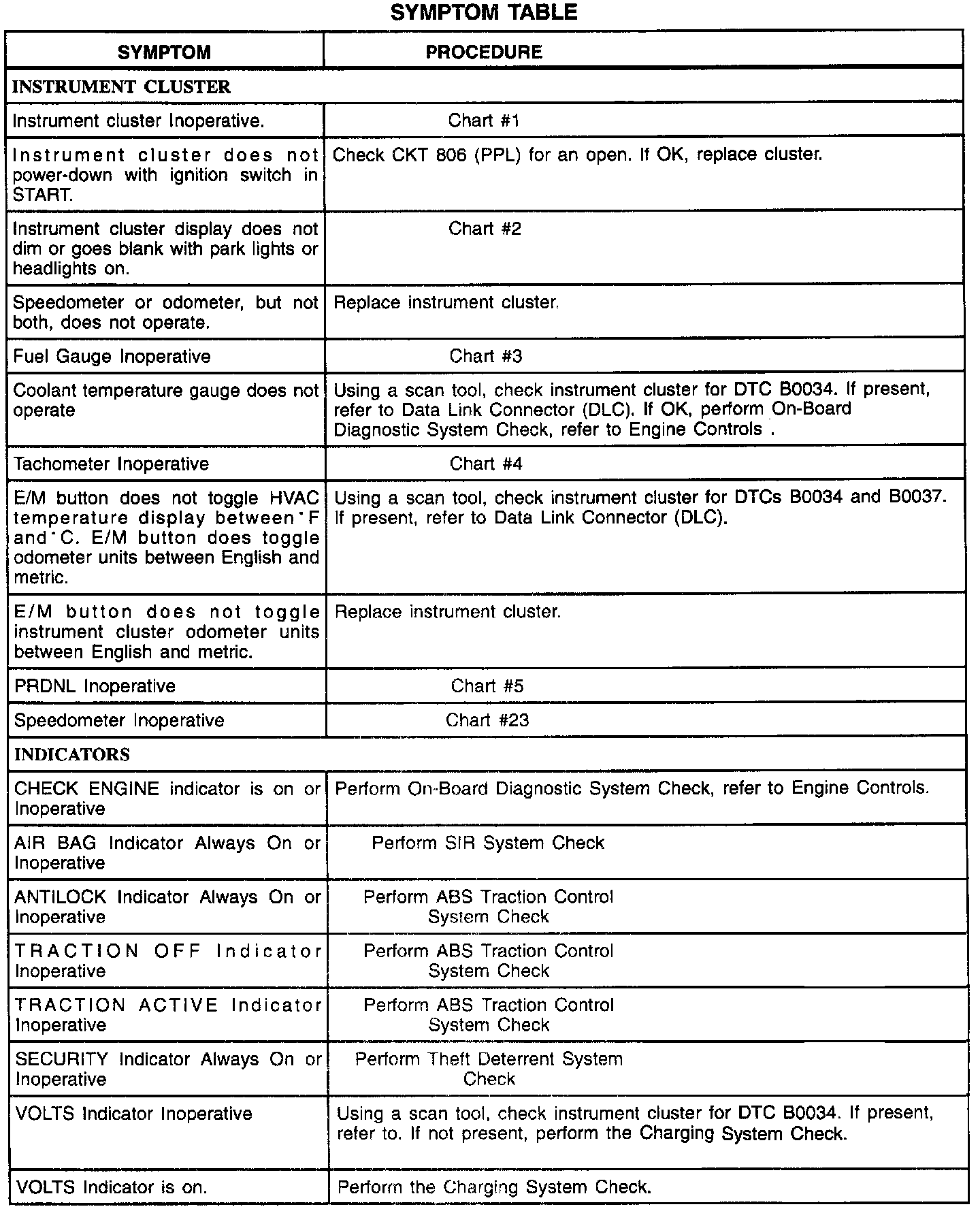 SYMPTOM TABLE

| SYMPTOM | PROCEDURE |
|---|---|
| INSTRUMENT CLUSTER | |
| Instrument cluster Inoperative. | Chart #1 |
| Instrument cluster does not power-down with ignition switch in START. | Check CKT 806 (PPL) for an open. If OK, replace cluster. |
| Instrument cluster display does not dim or goes blank with park lights or headlights on. | Chart #2 |
| Speedometer or odometer, but not both, does not operate. | Replace instrument cluster. |
| Fuel Gauge Inoperative | Chart #3 |
| Coolant temperature gauge does not operate | Using a scan tool, check instrument cluster for DTC B0034. If present, refer to Data Link Connector (DLC). If OK, perform On-Board Diagnostic System Check, refer to Engine Controls . |
| Tachometer Inoperative | Chart #4 |
| E/M button does not toggle HVAC temperature display between °F and °C. E/M button does toggle odometer units between English and metric. | Using a scan tool, check instrument cluster for DTCs B0034 and B0037. If present, refer to Data Link Connector (DLC). |
| E/M button does not toggle instrument cluster odometer units between English and metric. | Replace instrument cluster. |
| PRDNL Inoperative | Chart #5 |
| Speedometer Inoperative | Chart #23 |
| INDICATORS | |
| CHECK ENGINE indicator is on or Inoperative | Perform On-Board Diagnostic System Check, refer to Engine Controls. |
| AIR BAG Indicator Always On or Inoperative | Perform SIR System Check |
| ANTILOCK Indicator Always On or Inoperative | Perform ABS Traction Control System Check |
| TRACTION OFF Indicator Inoperative | Perform ABS Traction Control System Check |
| TRACTION ACTIVE Indicator Inoperative | Perform ABS Traction Control System Check |
| SECURITY Indicator Always On or Inoperative | Perform Theft Deterrent System Check |
| VOLTS Indicator Inoperative | Using a scan tool, check instrument cluster for DTC B0034. If present, refer to. If not present, perform the Charging System Check. |
| VOLTS Indicator is on. | Perform the Charging System Check. |